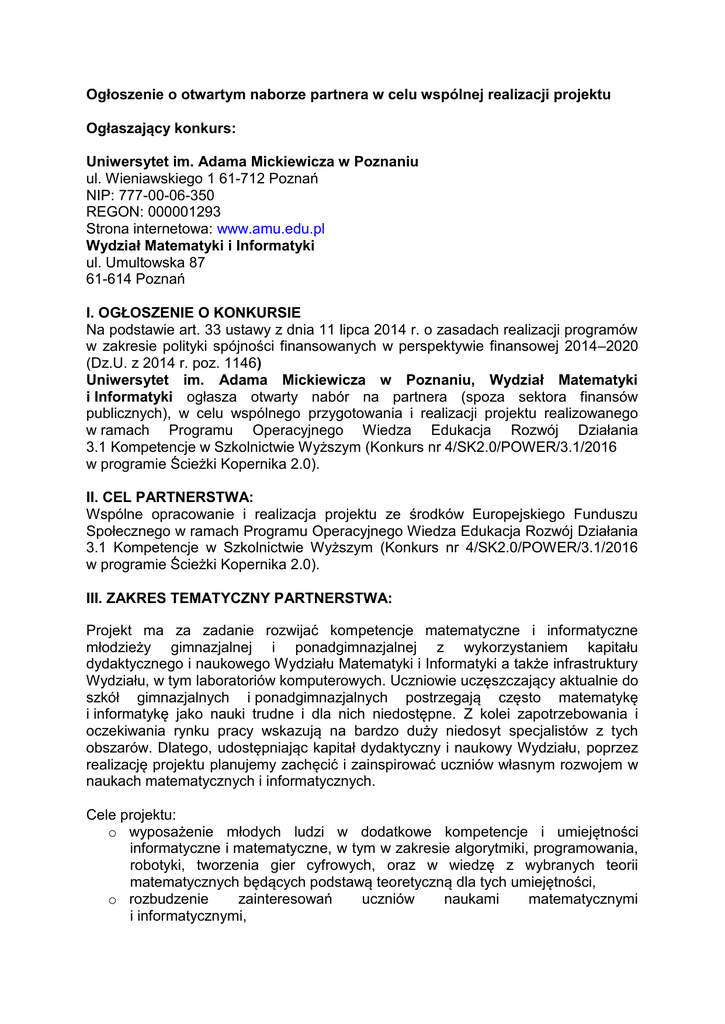 Ogłoszenie o otwartym naborze partnera w celu wspólnej realizacji projektu

Ogłaszający konkurs:

Uniwersytet im. Adama Mickiewicza w Poznaniu
ul. Wieniawskiego 1 61-712 Poznań
NIP: 777-00-06-350
REGON: 000001293
Strona internetowa: www.amu.edu.pl
Wydział Matematyki i Informatyki
ul. Umultowska 87
61-614 Poznań

I. OGŁOSZENIE O KONKURSIE
Na podstawie art. 33 ustawy z dnia 11 lipca 2014 r. o zasadach realizacji programów w zakresie polityki spójności finansowanych w perspektywie finansowej 2014–2020 (Dz.U. z 2014 r. poz. 1146)
Uniwersytet im. Adama Mickiewicza w Poznaniu, Wydział Matematyki i Informatyki ogłasza otwarty nabór na partnera (spoza sektora finansów publicznych), w celu wspólnego przygotowania i realizacji projektu realizowanego w ramach Programu Operacyjnego Wiedza Edukacja Rozwój Działania 3.1 Kompetencje w Szkolnictwie Wyższym (Konkurs nr 4/SK2.0/POWER/3.1/2016 w programie Ścieżki Kopernika 2.0).

II. CEL PARTNERSTWA:
Wspólne opracowanie i realizacja projektu ze środków Europejskiego Funduszu Społecznego w ramach Programu Operacyjnego Wiedza Edukacja Rozwój Działania 3.1 Kompetencje w Szkolnictwie Wyższym (Konkurs nr 4/SK2.0/POWER/3.1/2016 w programie Ścieżki Kopernika 2.0).

III. ZAKRES TEMATYCZNY PARTNERSTWA:

Projekt ma za zadanie rozwijać kompetencje matematyczne i informatyczne młodzieży gimnazjalnej i ponadgimnazjalnej z wykorzystaniem kapitału dydaktycznego i naukowego Wydziału Matematyki i Informatyki a także infrastruktury Wydziału, w tym laboratoriów komputerowych. Uczniowie uczęszczający aktualnie do szkół gimnazjalnych i ponadgimnazjalnych postrzegają często matematykę i informatykę jako nauki trudne i dla nich niedostępne. Z kolei zapotrzebowania i oczekiwania rynku pracy wskazują na bardzo duży niedosyt specjalistów z tych obszarów. Dlatego, udostępniając kapitał dydaktyczny i naukowy Wydziału, poprzez realizację projektu planujemy zachęcić i zainspirować uczniów własnym rozwojem w naukach matematycznych i informatycznych.

Cele projektu:
o wyposażenie młodych ludzi w dodatkowe kompetencje i umiejętności informatyczne i matematyczne, w tym w zakresie algorytmiki, programowania, robotyki, tworzenia gier cyfrowych, oraz w wiedzę z wybranych teorii matematycznych będących podstawą teoretyczną dla tych umiejętności,
o rozbudzenie zainteresowań uczniów naukami matematycznymi i informatycznymi,